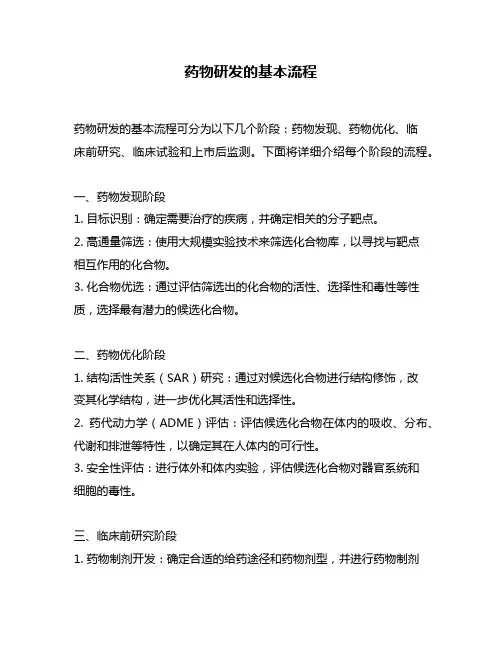 药物研发的基本流程

药物研发的基本流程可分为以下几个阶段：药物发现、药物优化、临床前研究、临床试验和上市后监测。下面将详细介绍每个阶段的流程。

一、药物发现阶段
1. 目标识别：确定需要治疗的疾病，并确定相关的分子靶点。
2. 高通量筛选：使用大规模实验技术来筛选化合物库，以寻找与靶点相互作用的化合物。
3. 化合物优选：通过评估筛选出的化合物的活性、选择性和毒性等性质，选择最有潜力的候选化合物。

二、药物优化阶段
1. 结构活性关系（SAR）研究：通过对候选化合物进行结构修饰，改变其化学结构，进一步优化其活性和选择性。
2. 药代动力学（ADME）评估：评估候选化合物在体内的吸收、分布、代谢和排泄等特性，以确定其在人体内的可行性。
3. 安全性评估：进行体外和体内实验，评估候选化合物对器官系统和细胞的毒性。

三、临床前研究阶段
1. 药物制剂开发：确定合适的给药途径和药物剂型，并进行药物制剂